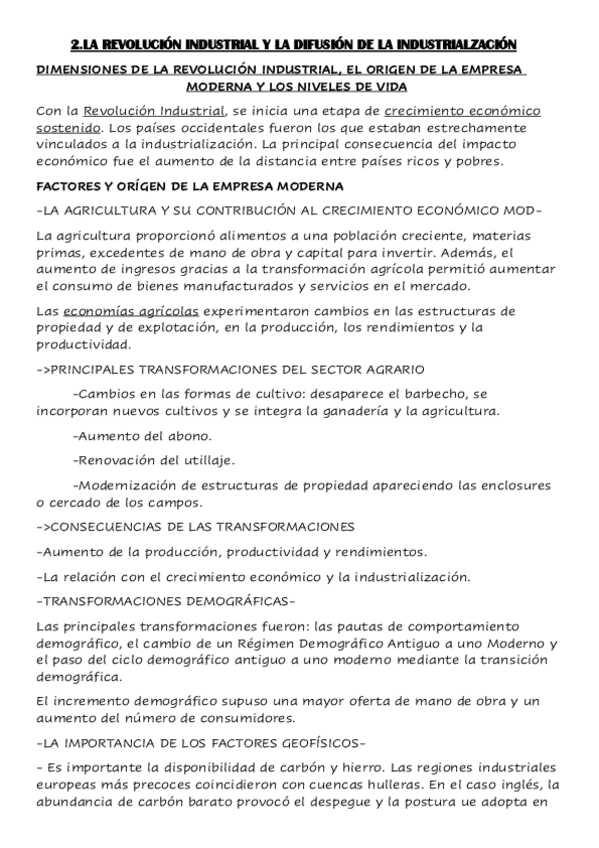 2.LA REVOLUCIÓN INDUSTRIAL Y LA DIFUSIÓN DE LA INDUSTRIALZACIÓN

DIMENSIONES DE LA REVOLUCIÓN INDUSTRIAL, EL ORIGEN DE LA EMPRESA MODERNA Y LOS NIVELES DE VIDA

Con la Revolución Industrial, se inicia una etapa de crecimiento económico sostenido. Los países occidentales fueron los que estaban estrechamente vinculados a la industrialización. La principal consecuencia del impacto económico fue el aumento de la distancia entre países ricos y pobres.

FACTORES Y ORÍGEN DE LA EMPRESA MODERNA

-LA AGRICULTURA Y SU CONTRIBUCIÓN AL CRECIMIENTO ECONÓMICO MOD-

La agricultura proporcionó alimentos a una población creciente, materias primas, excedentes de mano de obra y capital para invertir. Además, el aumento de ingresos gracias a la transformación agrícola permitió aumentar el consumo de bienes manufacturados y servicios en el mercado.

Las economías agrícolas experimentaron cambios en las estructuras de propiedad y de explotación, en la producción, los rendimientos y la productividad.

->PRINCIPALES TRANSFORMACIONES DEL SECTOR AGRARIO

-Cambios en las formas de cultivo: desaparece el barbecho, se incorporan nuevos cultivos y se integra la ganadería y la agricultura.

-Aumento del abono.

-Renovación del utillaje.

-Modernización de estructuras de propiedad apareciendo las enclosures o cercado de los campos.

->CONSECUENCIAS DE LAS TRANSFORMACIONES

-Aumento de la producción, productividad y rendimientos.

-La relación con el crecimiento económico y la industrialización.

-TRANSFORMACIONES DEMOGRÁFICAS-

Las principales transformaciones fueron: las pautas de comportamiento demográfico, el cambio de un Régimen Demográfico Antiguo a uno Moderno y el paso del ciclo demográfico antiguo a uno moderno mediante la transición demográfica.

El incremento demográfico supuso una mayor oferta de mano de obra y un aumento del número de consumidores.

-LA IMPORTANCIA DE LOS FACTORES GEOFÍSICOS-

- Es importante la disponibilidad de carbón y hierro. Las regiones industriales europeas más precoces coincidieron con cuencas hulleras. En el caso inglés, la abundancia de carbón barato provocó el despegue y la postura ue adopta en